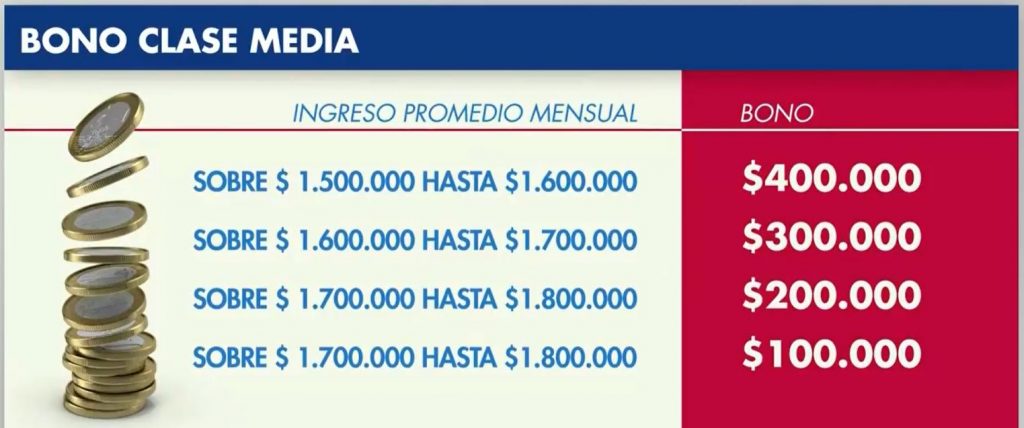 BONO CLASE MEDIA

| INGRESO PROMEDIO MENSUAL | BONO |
|---|---|
| SOBRE $ 1.500.000 HASTA $1.600.000 | $400.000 |
| SOBRE $ 1.600.000 HASTA $1.700.000 | $300.000 |
| SOBRE $ 1.700.000 HASTA $1.800.000 | $200.000 |
| SOBRE $ 1.700.000 HASTA $1.800.000 | $100.000 |